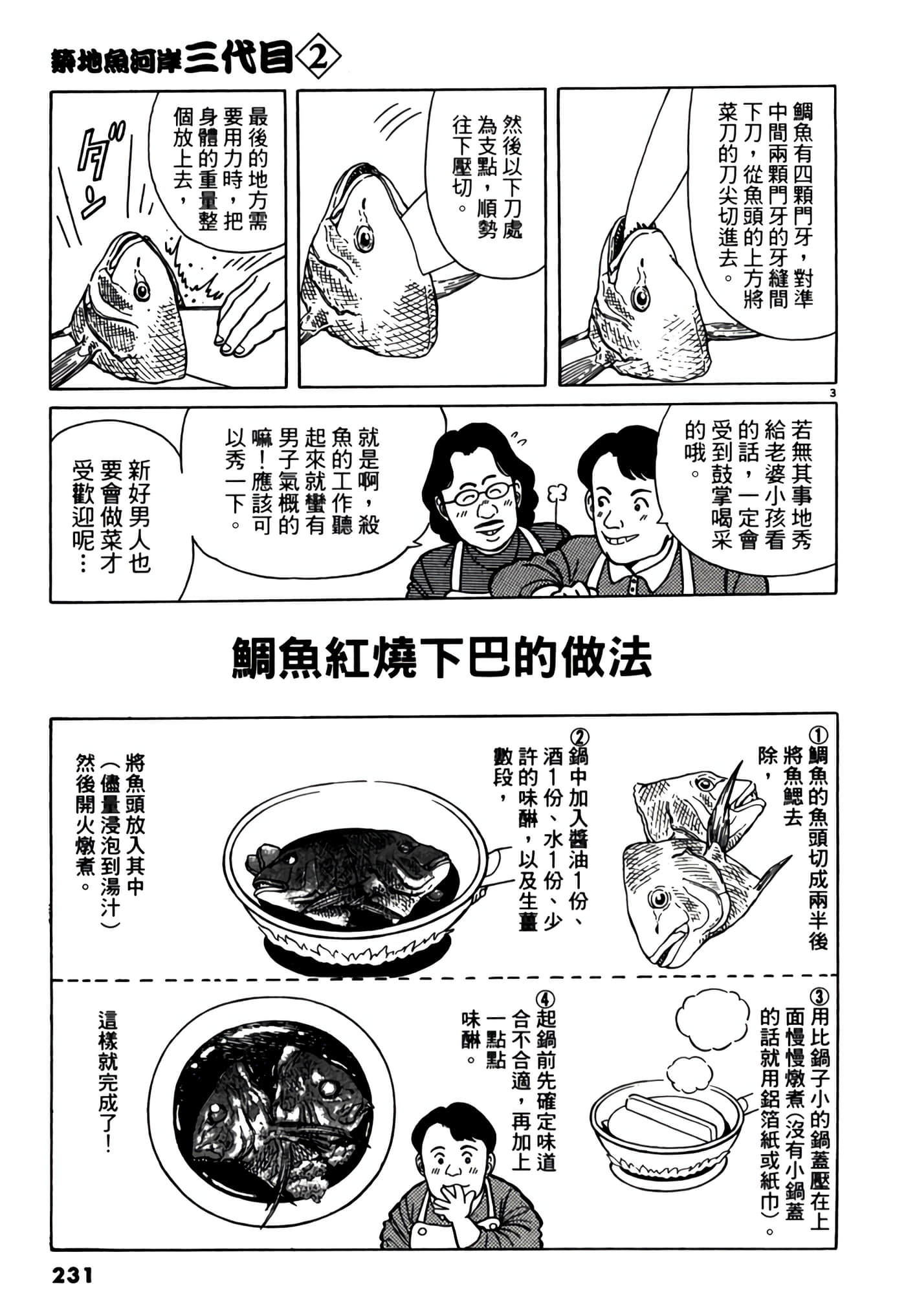 築地魚河岸三代目②

鯛魚有四顆門牙，對準中間兩顆門牙的牙縫間下刀，從魚頭的上方將菜刀的刀尖切進去。

然後以下刀處為支點，順勢往下壓切。

最後的地方需要用力時，把身體的重量整個放上去，

ダン

3

若無其事地秀給老婆小孩看的話，一定會受到鼓掌喝采的哦。

就是啊，殺魚的工作聽起來就蠻有男子氣概的嘛！應該可以秀一下。

新好男人也要會做菜才受歡迎呢…

鯛魚紅燒下巴的做法

①鯛魚的魚頭切成兩半後將魚鰓去除，

②鍋中加入醬油1份、酒1份、水1份、少許的味醂，以及生薑數段，

將魚頭放入其中（儘量浸泡到湯汁）然後開火燉煮。

③用比鍋子小的鍋蓋壓在上面慢慢燉煮（沒有小鍋蓋的話就用鋁箔紙或紙巾）。

④起鍋前先確定味道合不合適，再加上一點點味醂。

這樣就完成了！

231